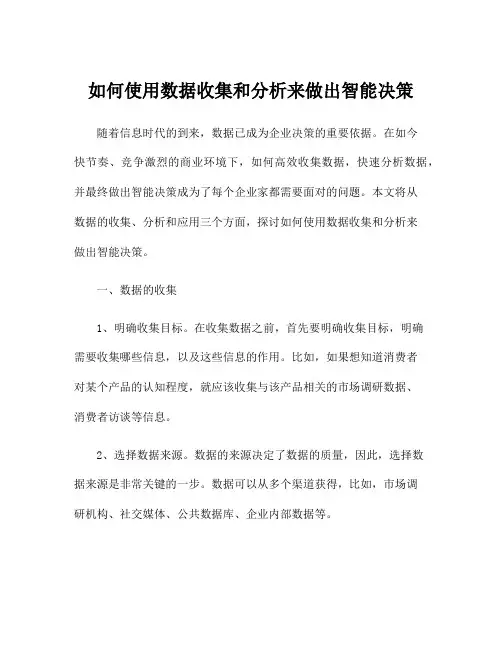 如何使用数据收集和分析来做出智能决策

随着信息时代的到来，数据已成为企业决策的重要依据。在如今快节奏、竞争激烈的商业环境下，如何高效收集数据，快速分析数据，并最终做出智能决策成为了每个企业家都需要面对的问题。本文将从数据的收集、分析和应用三个方面，探讨如何使用数据收集和分析来做出智能决策。

一、数据的收集

1、明确收集目标。在收集数据之前，首先要明确收集目标，明确需要收集哪些信息，以及这些信息的作用。比如，如果想知道消费者对某个产品的认知程度，就应该收集与该产品相关的市场调研数据、消费者访谈等信息。

2、选择数据来源。数据的来源决定了数据的质量，因此，选择数据来源是非常关键的一步。数据可以从多个渠道获得，比如，市场调研机构、社交媒体、公共数据库、企业内部数据等。